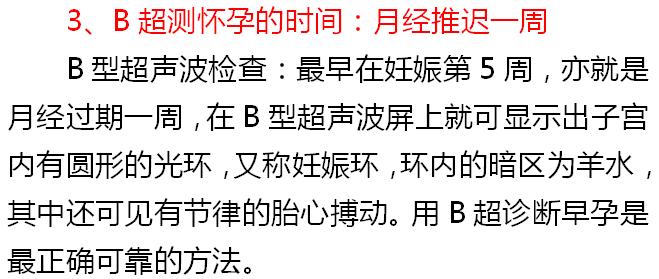 3、B 超测怀孕的时间：月经推迟一周

B 型超声波检查：最早在妊娠第 5 周，亦就是月经过期一周，在 B 型超声波屏上就可显示出子宫内有圆形的光环，又称妊娠环，环内的暗区为羊水，其中还可见有节律的胎心搏动。用 B 超诊断早孕是最正确可靠的方法。